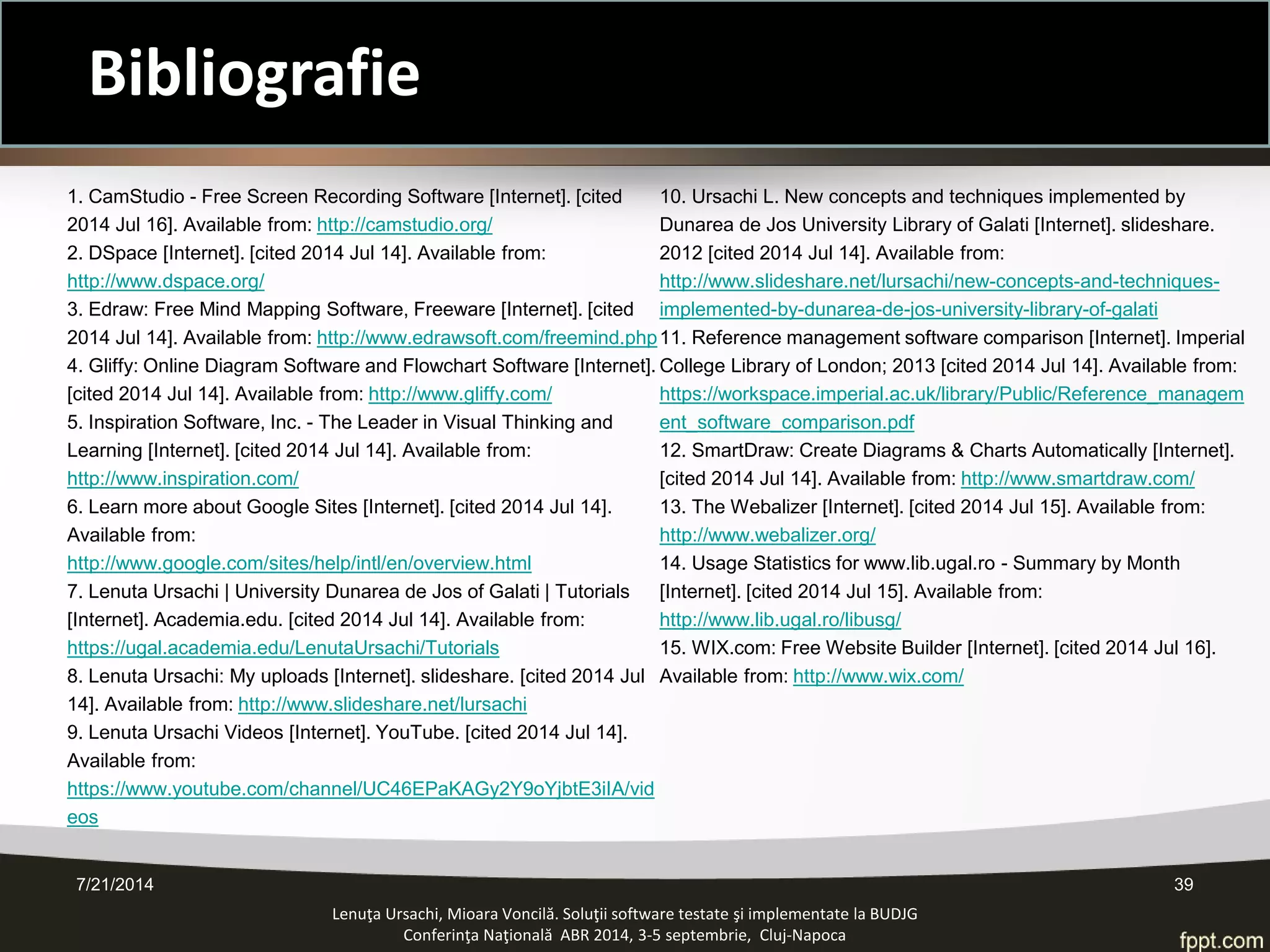 Bibliografie

1. CamStudio - Free Screen Recording Software [Internet]. [cited 2014 Jul 16]. Available from: http://camstudio.org/
2. DSpace [Internet]. [cited 2014 Jul 14]. Available from: http://www.dspace.org/
3. Edraw: Free Mind Mapping Software, Freeware [Internet]. [cited 2014 Jul 14]. Available from: http://www.edrawsoft.com/freemind.php
4. Gliffy: Online Diagram Software and Flowchart Software [Internet]. [cited 2014 Jul 14]. Available from: http://www.gliffy.com/
5. Inspiration Software, Inc. - The Leader in Visual Thinking and Learning [Internet]. [cited 2014 Jul 14]. Available from: http://www.inspiration.com/
6. Learn more about Google Sites [Internet]. [cited 2014 Jul 14]. Available from: http://www.google.com/sites/help/intl/en/overview.html
7. Lenuta Ursachi | University Dunarea de Jos of Galati | Tutorials [Internet]. Academia.edu. [cited 2014 Jul 14]. Available from: https://ugal.academia.edu/LenutaUrsachi/Tutorials
8. Lenuta Ursachi: My uploads [Internet]. slideshare. [cited 2014 Jul 14]. Available from: http://www.slideshare.net/lursachi
9. Lenuta Ursachi Videos [Internet]. YouTube. [cited 2014 Jul 14]. Available from: https://www.youtube.com/channel/UC46EPaKAGy2Y9oYjbtE3iIA/videos

10. Ursachi L. New concepts and techniques implemented by Dunarea de Jos University Library of Galati [Internet]. slideshare. 2012 [cited 2014 Jul 14]. Available from: http://www.slideshare.net/lursachi/new-concepts-and-techniques-implemented-by-dunarea-de-jos-university-library-of-galati
11. Reference management software comparison [Internet]. Imperial College Library of London; 2013 [cited 2014 Jul 14]. Available from: https://workspace.imperial.ac.uk/library/Public/Reference_management_software_comparison.pdf
12. SmartDraw: Create Diagrams & Charts Automatically [Internet]. [cited 2014 Jul 14]. Available from: http://www.smartdraw.com/
13. The Webalizer [Internet]. [cited 2014 Jul 15]. Available from: http://www.webalizer.org/
14. Usage Statistics for www.lib.ugal.ro - Summary by Month [Internet]. [cited 2014 Jul 15]. Available from: http://www.lib.ugal.ro/libusg/
15. WIX.com: Free Website Builder [Internet]. [cited 2014 Jul 16]. Available from: http://www.wix.com/

7/21/2014
39

Lenuţa Ursachi, Mioara Voncilă. Soluţii software testate şi implementate la BUDJG
Conferinţa Naţională ABR 2014, 3-5 septembrie, Cluj-Napoca

fppt.com